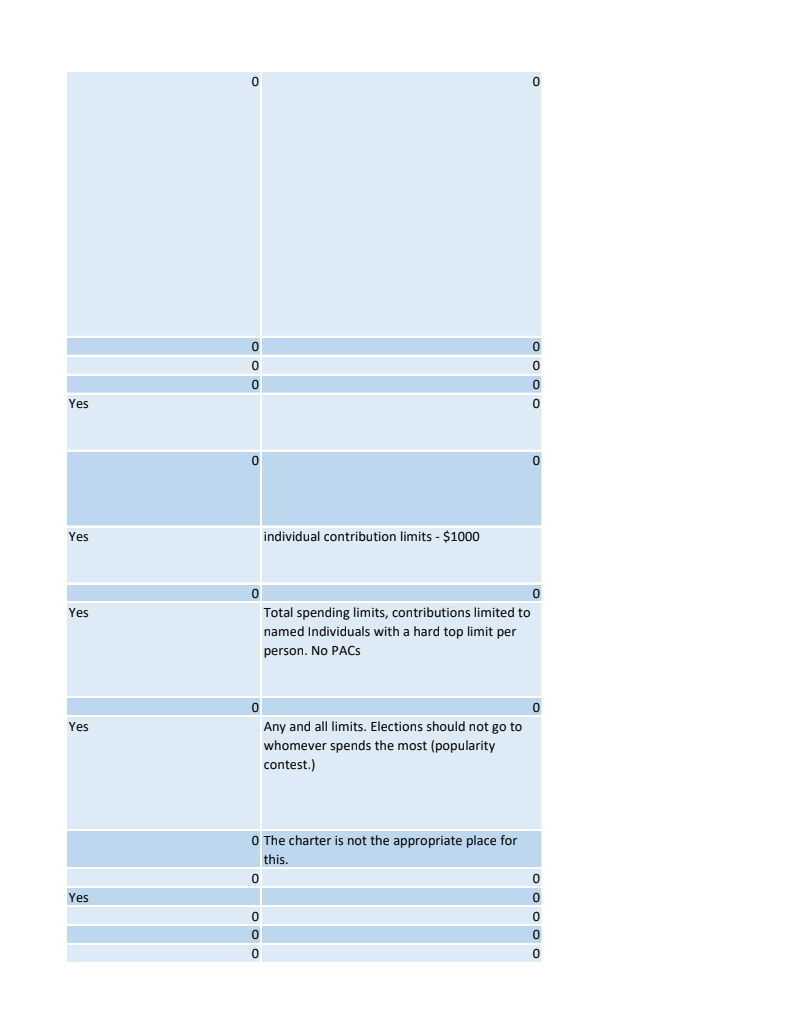 | | |
|---|---|
| 0 | 0 |
| 0 | 0 |
| 0 | 0 |
| 0 | 0 |
| Yes | 0 |
| 0 | 0 |
| Yes | individual contribution limits - $1000 |
| 0 | 0 |
| Yes | Total spending limits, contributions limited to named Individuals with a hard top limit per person. No PACs |
| 0 | 0 |
| Yes | Any and all limits. Elections should not go to whomever spends the most (popularity contest.) |
| 0 | The charter is not the appropriate place for this. |
| 0 | 0 |
| Yes | 0 |
| 0 | 0 |
| 0 | 0 |
| 0 | 0 |